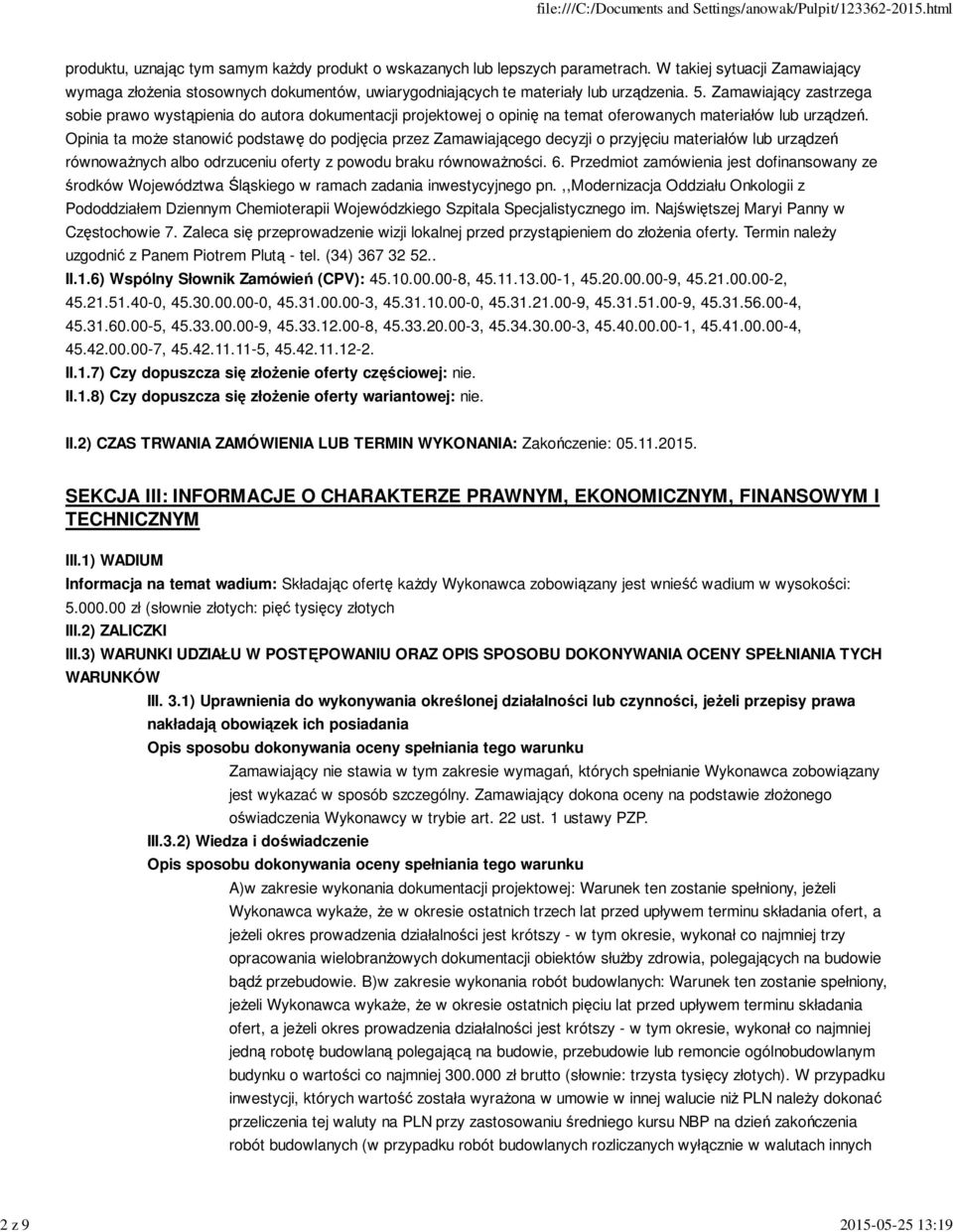 file:///C:/Documents and Settings/anowak/Pulpit/123362-2015.html

produktu, uznając tym samym każdy produkt o wskazanych lub lepszych parametrach. W takiej sytuacji Zamawiający wymaga złożenia stosownych dokumentów, uwiarygodniających te materiały lub urządzenia. 5. Zamawiający zastrzega sobie prawo wystąpienia do autora dokumentacji projektowej o opinię na temat oferowanych materiałów lub urządzeń. Opinia ta może stanowić podstawę do podjęcia przez Zamawiającego decyzji o przyjęciu materiałów lub urządzeń równoważnych albo odrzuceniu oferty z powodu braku równoważności. 6. Przedmiot zamówienia jest dofinansowany ze środków Województwa Śląskiego w ramach zadania inwestycyjnego pn. ,,Modernizacja Oddziału Onkologii z Pododdziałem Dziennym Chemioterapii Wojewódzkiego Szpitala Specjalistycznego im. Najświętszej Maryi Panny w Częstochowie 7. Zaleca się przeprowadzenie wizji lokalnej przed przystąpieniem do złożenia oferty. Termin należy uzgodnić z Panem Piotrem Plutą - tel. (34) 367 32 52..

II.1.6) Wspólny Słownik Zamówień (CPV): 45.10.00.00-8, 45.11.13.00-1, 45.20.00.00-9, 45.21.00.00-2, 45.21.51.40-0, 45.30.00.00-0, 45.31.00.00-3, 45.31.10.00-0, 45.31.21.00-9, 45.31.51.00-9, 45.31.56.00-4, 45.31.60.00-5, 45.33.00.00-9, 45.33.12.00-8, 45.33.20.00-3, 45.34.30.00-3, 45.40.00.00-1, 45.41.00.00-4, 45.42.00.00-7, 45.42.11.11-5, 45.42.11.12-2.

II.1.7) Czy dopuszcza się złożenie oferty częściowej: nie.

II.1.8) Czy dopuszcza się złożenie oferty wariantowej: nie.

II.2) CZAS TRWANIA ZAMÓWIENIA LUB TERMIN WYKONANIA: Zakończenie: 05.11.2015.

SEKCJA III: INFORMACJE O CHARAKTERZE PRAWNYM, EKONOMICZNYM, FINANSOWYM I TECHNICZNYM

III.1) WADIUM

Informacja na temat wadium: Składając ofertę każdy Wykonawca zobowiązany jest wnieść wadium w wysokości: 5.000.00 zł (słownie złotych: pięć tysięcy złotych

III.2) ZALICZKI

III.3) WARUNKI UDZIAŁU W POSTĘPOWANIU ORAZ OPIS SPOSOBU DOKONYWANIA OCENY SPEŁNIANIA TYCH WARUNKÓW

III. 3.1) Uprawnienia do wykonywania określonej działalności lub czynności, jeżeli przepisy prawa nakładają obowiązek ich posiadania

Opis sposobu dokonywania oceny spełniania tego warunku

Zamawiający nie stawia w tym zakresie wymagań, których spełnianie Wykonawca zobowiązany jest wykazać w sposób szczególny. Zamawiający dokona oceny na podstawie złożonego oświadczenia Wykonawcy w trybie art. 22 ust. 1 ustawy PZP.

III.3.2) Wiedza i doświadczenie

Opis sposobu dokonywania oceny spełniania tego warunku

A)w zakresie wykonania dokumentacji projektowej: Warunek ten zostanie spełniony, jeżeli Wykonawca wykaże, że w okresie ostatnich trzech lat przed upływem terminu składania ofert, a jeżeli okres prowadzenia działalności jest krótszy - w tym okresie, wykonał co najmniej trzy opracowania wielobranżowych dokumentacji obiektów służby zdrowia, polegających na budowie bądź przebudowie. B)w zakresie wykonania robót budowlanych: Warunek ten zostanie spełniony, jeżeli Wykonawca wykaże, że w okresie ostatnich pięciu lat przed upływem terminu składania ofert, a jeżeli okres prowadzenia działalności jest krótszy - w tym okresie, wykonał co najmniej jedną robotę budowlaną polegającą na budowie, przebudowie lub remoncie ogólnobudowlanym budynku o wartości co najmniej 300.000 zł brutto (słownie: trzysta tysięcy złotych). W przypadku inwestycji, których wartość została wyrażona w umowie w innej walucie niż PLN należy dokonać przeliczenia tej waluty na PLN przy zastosowaniu średniego kursu NBP na dzień zakończenia robót budowlanych (w przypadku robót budowlanych rozliczanych wyłącznie w walutach innych

2 z 9

2015-05-25 13:19